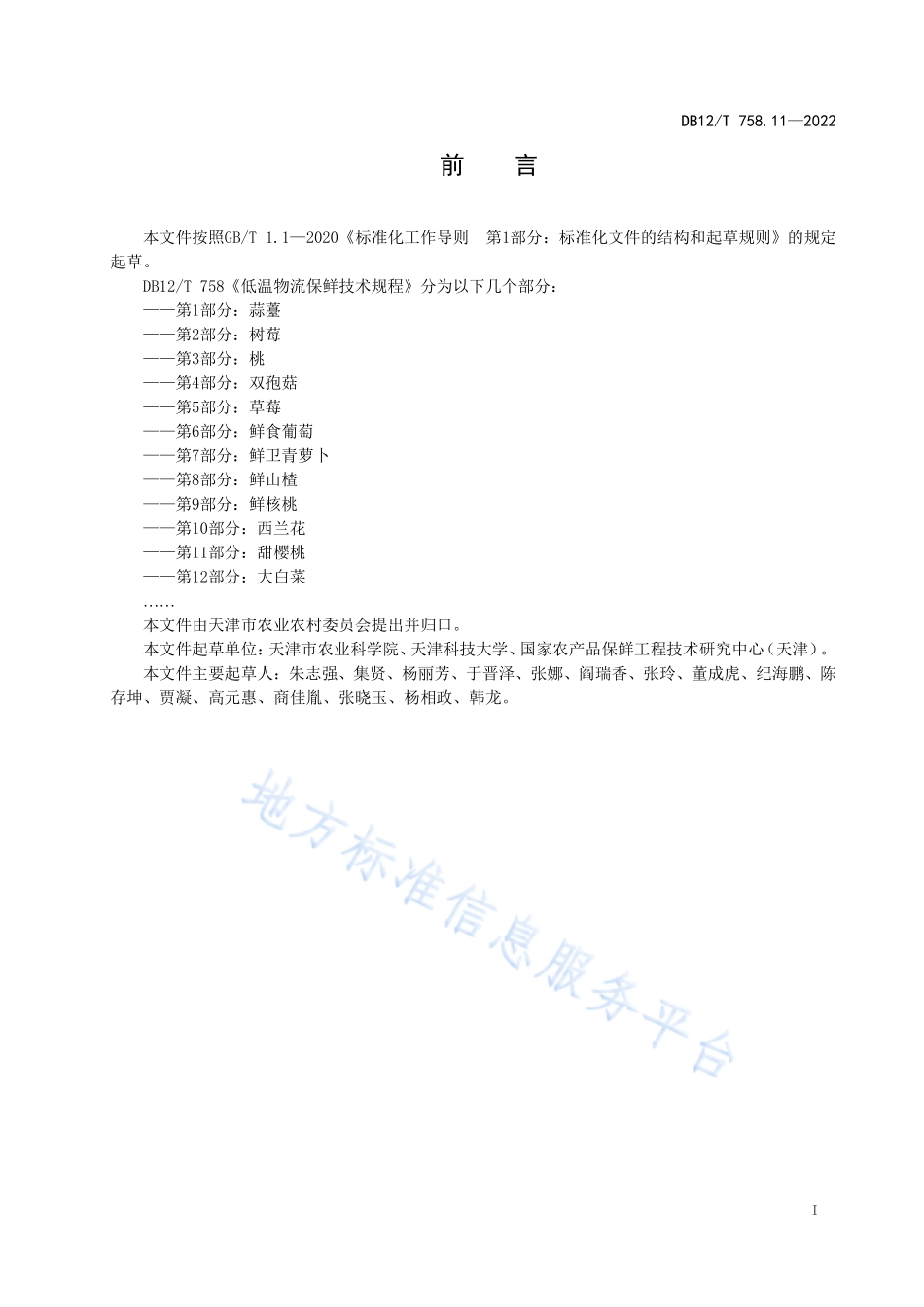 DB12/T 758.11—2022

前　言

本文件按照GB/T 1.1—2020《标准化工作导则　第1部分：标准化文件的结构和起草规则》的规定起草。

DB12/T 758《低温物流保鲜技术规程》分为以下几个部分：

——第1部分：蒜薹
——第2部分：树莓
——第3部分：桃
——第4部分：双孢菇
——第5部分：草莓
——第6部分：鲜食葡萄
——第7部分：鲜卫青萝卜
——第8部分：鲜山楂
——第9部分：鲜核桃
——第10部分：西兰花
——第11部分：甜樱桃
——第12部分：大白菜
……

本文件由天津市农业农村委员会提出并归口。

本文件起草单位：天津市农业科学院、天津科技大学、国家农产品保鲜工程技术研究中心（天津）。

本文件主要起草人：朱志强、集贤、杨丽芳、于晋泽、张娜、阎瑞香、张玲、董成虎、纪海鹏、陈存坤、贾凝、高元惠、商佳胤、张晓玉、杨相政、韩龙。

地方标准信息服务平台

I